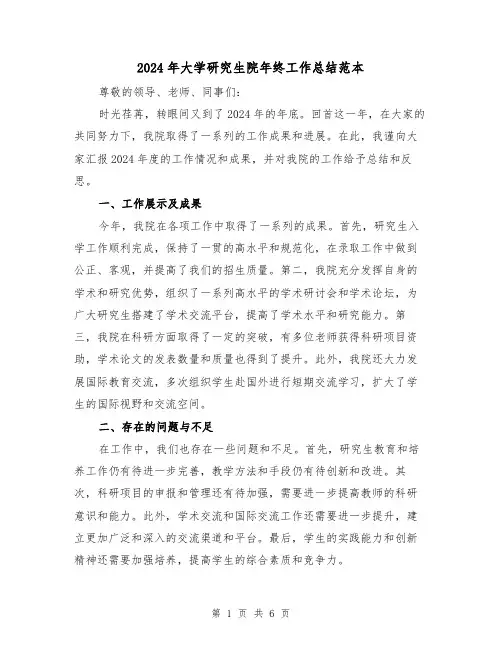 2024年大学研究生院年终工作总结范本

尊敬的领导、老师、同事们：

时光荏苒，转眼间又到了2024年的年底。回首这一年，在大家的共同努力下，我院取得了一系列的工作成果和进展。在此，我谨向大家汇报2024年度的工作情况和成果，并对我院的工作给予总结和反思。

一、工作展示及成果

今年，我院在各项工作中取得了一系列的成果。首先，研究生入学工作顺利完成，保持了一贯的高水平和规范化，在录取工作中做到公正、客观，并提高了我们的招生质量。第二，我院充分发挥自身的学术和研究优势，组织了一系列高水平的学术研讨会和学术论坛，为广大研究生搭建了学术交流平台，提高了学术水平和研究能力。第三，我院在科研方面取得了一定的突破，有多位老师获得科研项目资助，学术论文的发表数量和质量也得到了提升。此外，我院还大力发展国际教育交流，多次组织学生赴国外进行短期交流学习，扩大了学生的国际视野和交流空间。

二、存在的问题与不足

在工作中，我们也存在一些问题和不足。首先，研究生教育和培养工作仍有待进一步完善，教学方法和手段仍有待创新和改进。其次，科研项目的申报和管理还有待加强，需要进一步提高教师的科研意识和能力。此外，学术交流和国际交流工作还需要进一步提升，建立更加广泛和深入的交流渠道和平台。最后，学生的实践能力和创新精神还需要加强培养，提高学生的综合素质和竞争力。

第 1 页 共 6 页